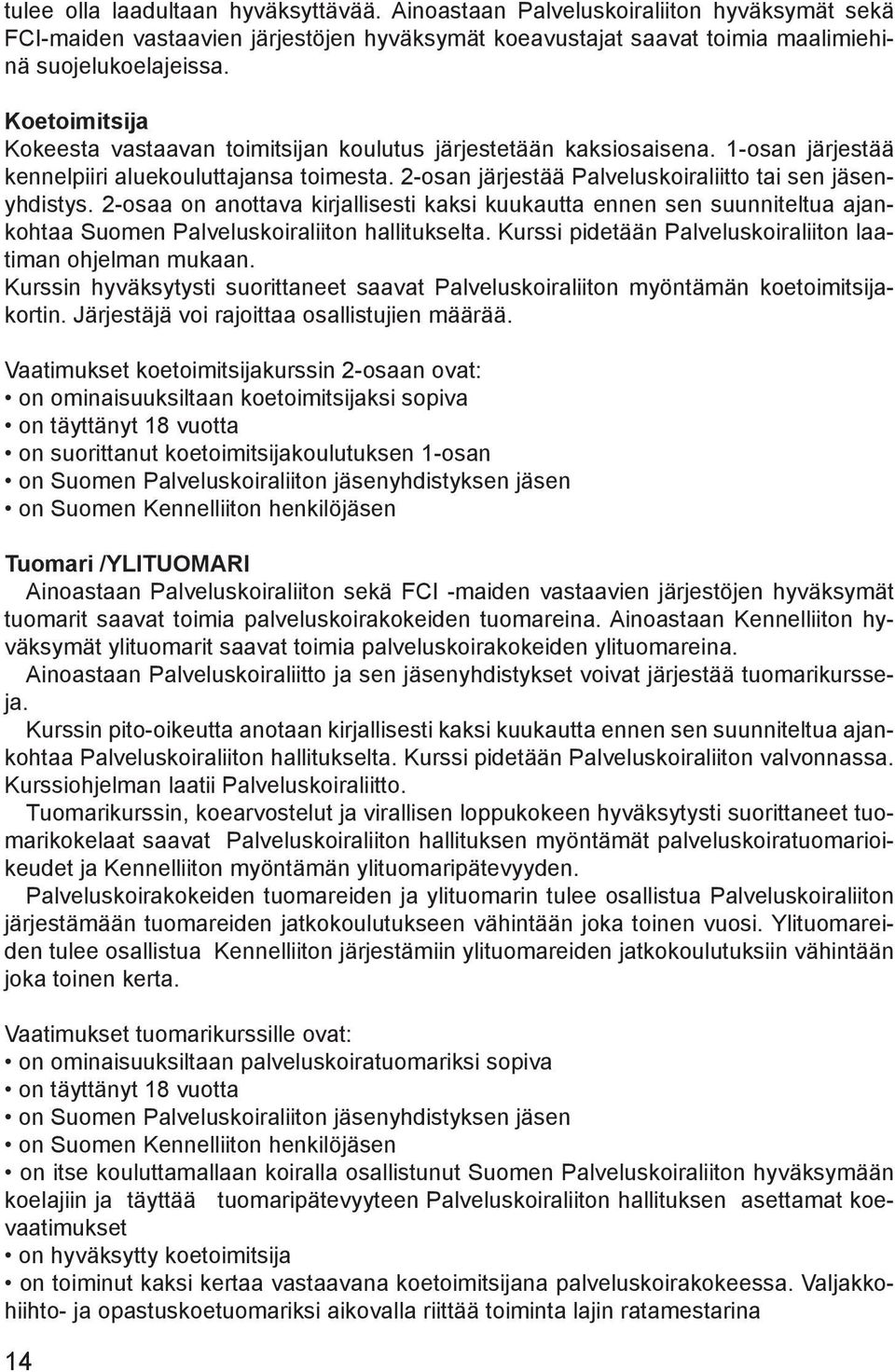 tulee olla laadultaan hyväksyttävää. Ainoastaan Palveluskoiraliiton hyväksymät sekä FCI-maiden vastaavien järjestöjen hyväksymät koeavustajat saavat toimia maalimiehinä suojelukoelajeissa.

Koetoimitsija
Kokeesta vastaavan toimitsijan koulutus järjestetään kaksiosaisena. 1-osan järjestää kennelpiiri aluekouluttajansa toimesta. 2-osan järjestää Palveluskoiraliitto tai sen jäsenyhdistys. 2-osaa on anottava kirjallisesti kaksi kuukautta ennen sen suunniteltua ajankohtaa Suomen Palveluskoiraliiton hallitukselta. Kurssi pidetään Palveluskoiraliiton laatiman ohjelman mukaan.
Kurssin hyväksytysti suorittaneet saavat Palveluskoiraliiton myöntämän koetoimitsijakortin. Järjestäjä voi rajoittaa osallistujien määrää.

Vaatimukset koetoimitsijakurssin 2-osaan ovat:
• on ominaisuuksiltaan koetoimitsijaksi sopiva
• on täyttänyt 18 vuotta
• on suorittanut koetoimitsijakoulutuksen 1-osan
• on Suomen Palveluskoiraliiton jäsenyhdistyksen jäsen
• on Suomen Kennelliiton henkilöjäsen

Tuomari /YLITUOMARI
Ainoastaan Palveluskoiraliiton sekä FCI -maiden vastaavien järjestöjen hyväksymät tuomarit saavat toimia palveluskoirakokeiden tuomareina. Ainoastaan Kennelliiton hyväksymät ylituomarit saavat toimia palveluskoirakokeiden ylituomareina.
Ainoastaan Palveluskoiraliitto ja sen jäsenyhdistykset voivat järjestää tuomarikursseja.
Kurssin pito-oikeutta anotaan kirjallisesti kaksi kuukautta ennen sen suunniteltua ajankohtaa Palveluskoiraliiton hallitukselta. Kurssi pidetään Palveluskoiraliiton valvonnassa. Kurssiohjelman laatii Palveluskoiraliitto.
Tuomarikurssin, koearvostelut ja virallisen loppukokeen hyväksytysti suorittaneet tuomarikokelaat saavat Palveluskoiraliiton hallituksen myöntämät palveluskoiratuomarioikeudet ja Kennelliiton myöntämän ylituomaripätevyyden.
Palveluskoirakokeiden tuomareiden ja ylituomarin tulee osallistua Palveluskoiraliiton järjestämään tuomareiden jatkokoulutukseen vähintään joka toinen vuosi. Ylituomareiden tulee osallistua Kennelliiton järjestämiin ylituomareiden jatkokoulutuksiin vähintään joka toinen kerta.

Vaatimukset tuomarikurssille ovat:
• on ominaisuuksiltaan palveluskoiratuomariksi sopiva
• on täyttänyt 18 vuotta
• on Suomen Palveluskoiraliiton jäsenyhdistyksen jäsen
• on Suomen Kennelliiton henkilöjäsen
• on itse kouluttamallaan koiralla osallistunut Suomen Palveluskoiraliiton hyväksymään koelajiin ja täyttää tuomaripätevyyteen Palveluskoiraliiton hallituksen asettamat koevaatimukset
• on hyväksytty koetoimitsija
• on toiminut kaksi kertaa vastaavana koetoimitsijana palveluskoirakokeessa. Valjakkohiihto- ja opastuskoetuomariksi aikovalla riittää toiminta lajin ratamestarina

14